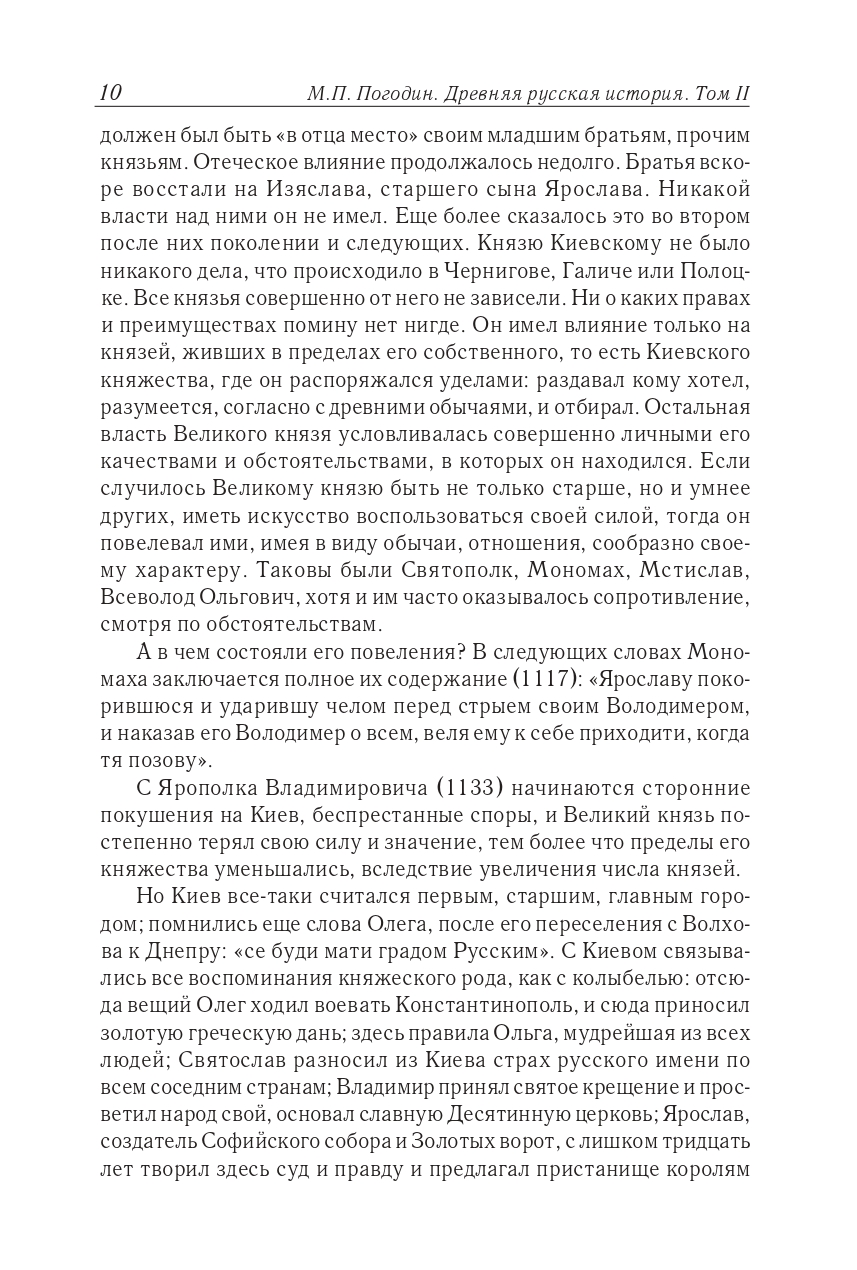 10 М.П. Погодин. Древняя русская история. Том II

должен был быть «в отца место» своим младшим братьям, прочим князьям. Отеческое влияние продолжалось недолго. Братья вскоре восстали на Изяслава, старшего сына Ярослава. Никакой власти над ними он не имел. Еще более сказалось это во втором после них поколении и следующих. Князю Киевскому не было никакого дела, что происходило в Чернигове, Галиче или Полоцке. Все князья совершенно от него не зависели. Ни о каких правах и преимуществах помину нет нигде. Он имел влияние только на князей, живших в пределах его собственного, то есть Киевского княжества, где он распоряжался уделами: раздавал кому хотел, разумеется, согласно с древними обычаями, и отбирал. Остальная власть Великого князя условливалась совершенно личными его качествами и обстоятельствами, в которых он находился. Если случилось Великому князю быть не только старше, но и умнее других, иметь искусство воспользоваться своей силой, тогда он повелевал ими, имея в виду обычаи, отношения, сообразно своему характеру. Таковы были Святополк, Мономах, Мстислав, Всеволод Ольгович, хотя и им часто оказывалось сопротивление, смотря по обстоятельствам.

А в чем состояли его повеления? В следующих словах Мономаха заключается полное их содержание (1117): «Ярославу покорившюся и ударившу челом перед стрыем своим Володимером, и наказав его Володимер о всем, веля ему к себе приходити, когда тя позову».

С Ярополка Владимировича (1133) начинаются сторонние покушения на Киев, беспрестанные споры, и Великий князь постепенно терял свою силу и значение, тем более что пределы его княжества уменьшались, вследствие увеличения числа князей.

Но Киев все-таки считался первым, старшим, главным городом; помнились еще слова Олега, после его переселения с Волхова к Днепру: «се буди мати градом Русским». С Киевом связывались все воспоминания княжеского рода, как с колыбелью: отсюда вещий Олег ходил воевать Константинополь, и сюда приносил золотую греческую дань; здесь правила Ольга, мудрейшая из всех людей; Святослав разносил из Киева страх русского имени по всем соседним странам; Владимир принял святое крещение и просветил народ свой, основал славную Десятинную церковь; Ярослав, создатель Софийского собора и Золотых ворот, с лишком тридцать лет творил здесь суд и правду и предлагал пристанище королям